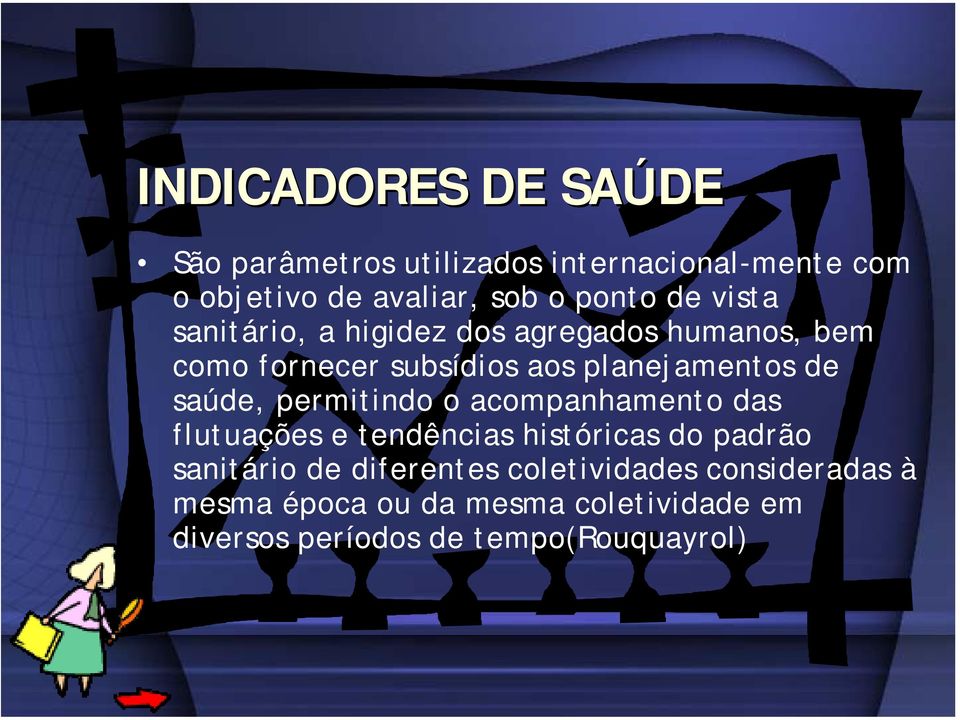 INDICADORES DE SAÚDE

• São parâmetros utilizados internacional-mente com o objetivo de avaliar, sob o ponto de vista sanitário, a higidez dos agregados humanos, bem como fornecer subsídios aos planejamentos de saúde, permitindo o acompanhamento das flutuações e tendências históricas do padrão sanitário de diferentes coletividades consideradas à mesma época ou da mesma coletividade em diversos períodos de tempo(Rouquayrol)